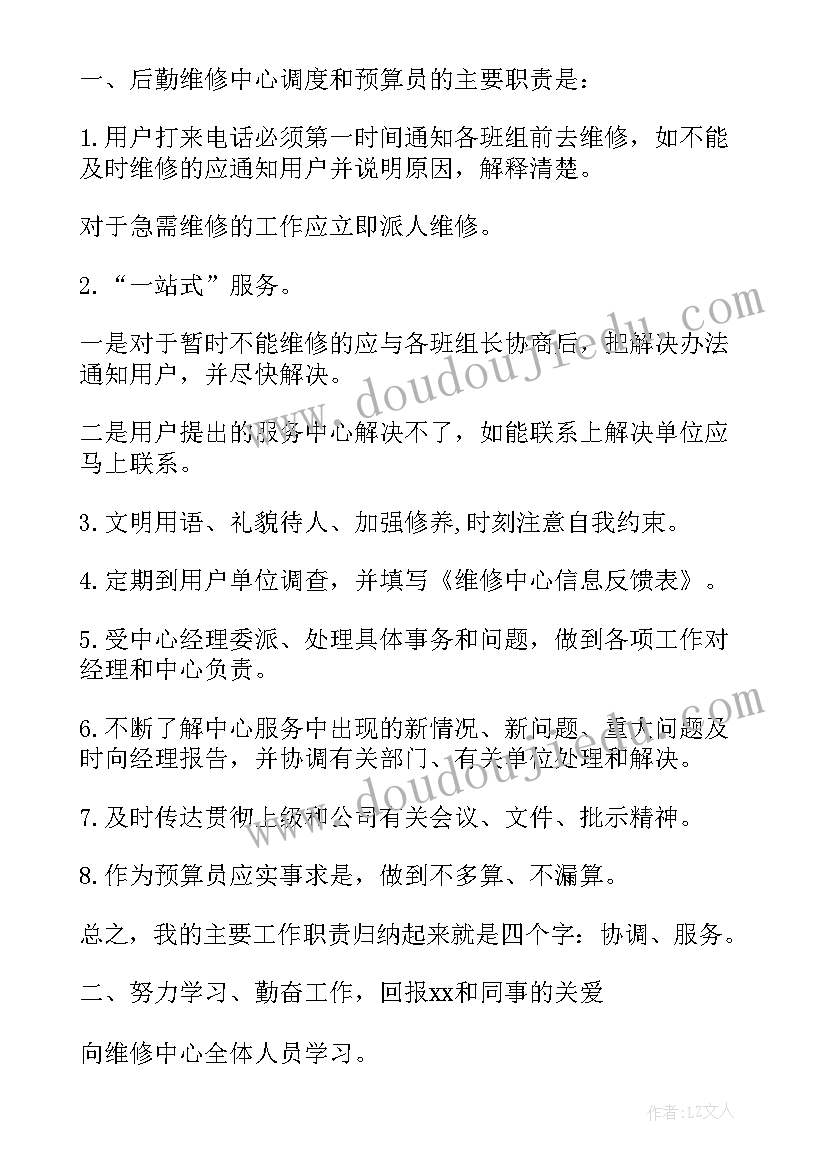 一、后勤维修中心调度和预算员的主要职责是：

1.用户打来电话必须第一时间通知各班组前去维修，如不能及时维修的应通知用户并说明原因，解释清楚。

对于急需维修的工作应立即派人维修。

2.“一站式”服务。

一是对于暂时不能维修的应与各班组长协商后，把解决办法通知用户，并尽快解决。

二是用户提出的服务中心解决不了，如能联系上解决单位应马上联系。

3.文明用语、礼貌待人、加强修养,时刻注意自我约束。

4.定期到用户单位调查，并填写《维修中心信息反馈表》。

5.受中心经理委派、处理具体事务和问题，做到各项工作对经理和中心负责。

6.不断了解中心服务中出现的新情况、新问题、重大问题及时向经理报告，并协调有关部门、有关单位处理和解决。

7.及时传达贯彻上级和公司有关会议、文件、批示精神。

8.作为预算员应实事求是，做到不多算、不漏算。

总之，我的主要工作职责归纳起来就是四个字：协调、服务。

二、努力学习、勤奋工作，回报xx和同事的关爱

向维修中心全体人员学习。

www.doudoujiedu.com

www.doudoujiedu.com

作者：LZ文人